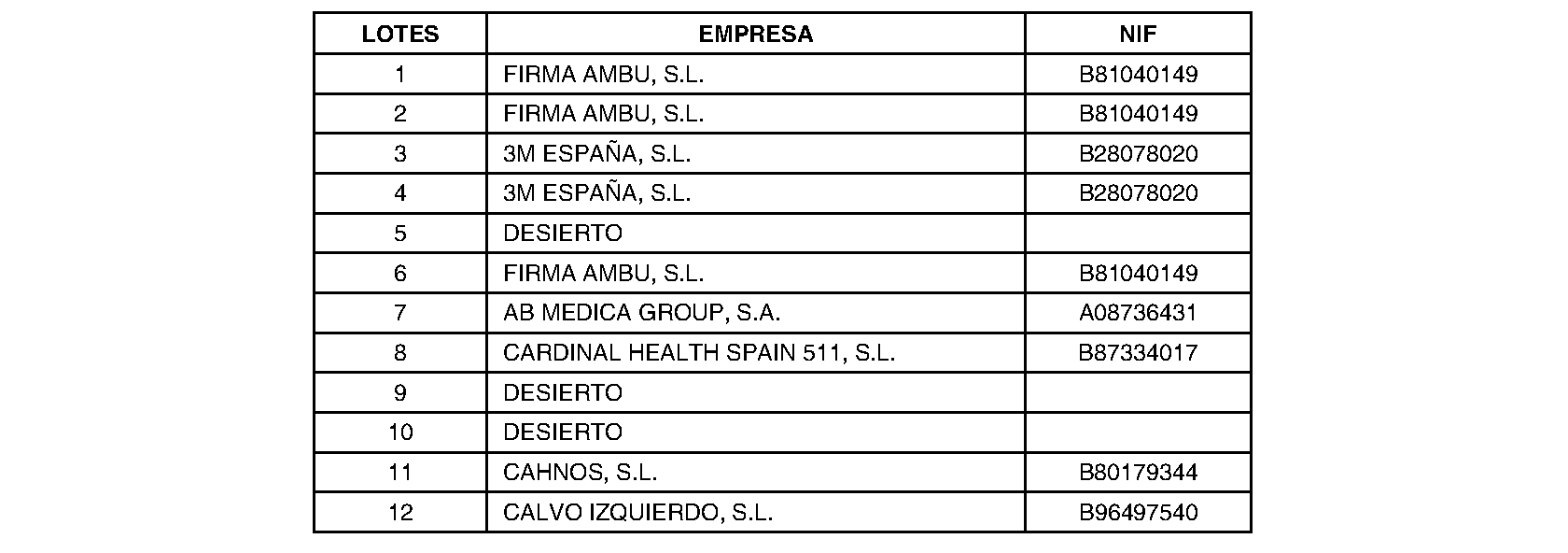 | LOTES | EMPRESA | NIF |
|---|---|---|
| 1 | FIRMA AMBU, S.L. | B81040149 |
| 2 | FIRMA AMBU, S.L. | B81040149 |
| 3 | 3M ESPAÑA, S.L. | B28078020 |
| 4 | 3M ESPAÑA, S.L. | B28078020 |
| 5 | DESIERTO | |
| 6 | FIRMA AMBU, S.L. | B81040149 |
| 7 | AB MEDICA GROUP, S.A. | A08736431 |
| 8 | CARDINAL HEALTH SPAIN 511, S.L. | B87334017 |
| 9 | DESIERTO | |
| 10 | DESIERTO | |
| 11 | CAHNOS, S.L. | B80179344 |
| 12 | CALVO IZQUIERDO, S.L. | B96497540 |